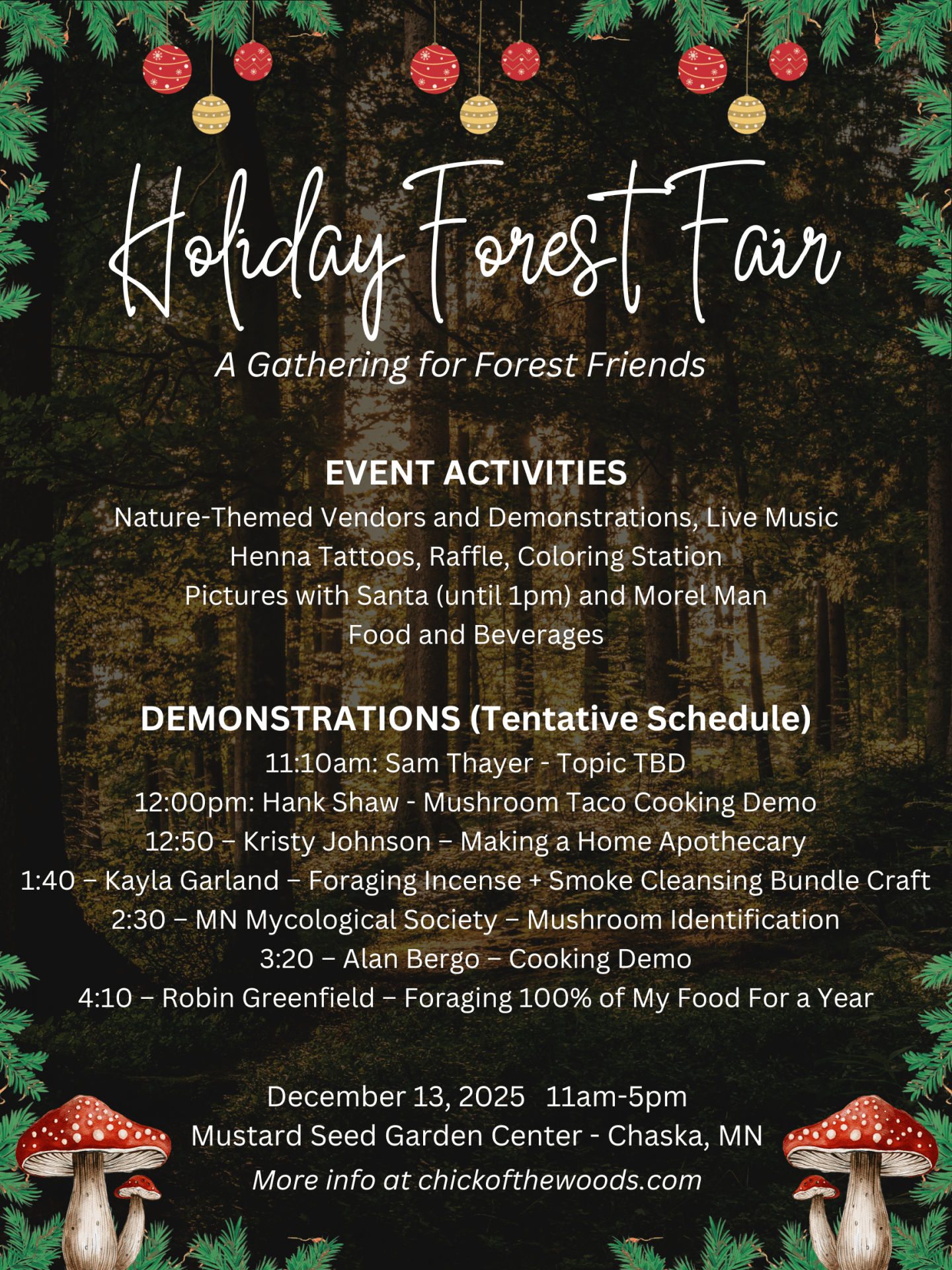 Holiday Forest Fair

A Gathering for Forest Friends

EVENT ACTIVITIES

Nature-Themed Vendors and Demonstrations, Live Music
Henna Tattoos, Raffle, Coloring Station
Pictures with Santa (until 1pm) and Morel Man
Food and Beverages

DEMONSTRATIONS (Tentative Schedule)

11:10am: Sam Thayer - Topic TBD
12:00pm: Hank Shaw - Mushroom Taco Cooking Demo
12:50 – Kristy Johnson – Making a Home Apothecary
1:40 – Kayla Garland – Foraging Incense + Smoke Cleansing Bundle Craft
2:30 – MN Mycological Society – Mushroom Identification
3:20 – Alan Bergo – Cooking Demo
4:10 – Robin Greenfield – Foraging 100% of My Food For a Year

December 13, 2025 11am-5pm
Mustard Seed Garden Center - Chaska, MN
More info at chickofthewoods.com